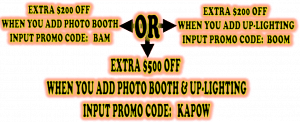 EXTRA $200 OFF
WHEN YOU ADD PHOTO BOOTH
INPUT PROMO CODE: BAM

OR

EXTRA $200 OFF
WHEN YOU ADD UP-LIGHTING
INPUT PROMO CODE: BOOM

EXTRA $500 OFF
WHEN YOU ADD PHOTO BOOTH & UP-LIGHTING
INPUT PROMO CODE: KAPOW